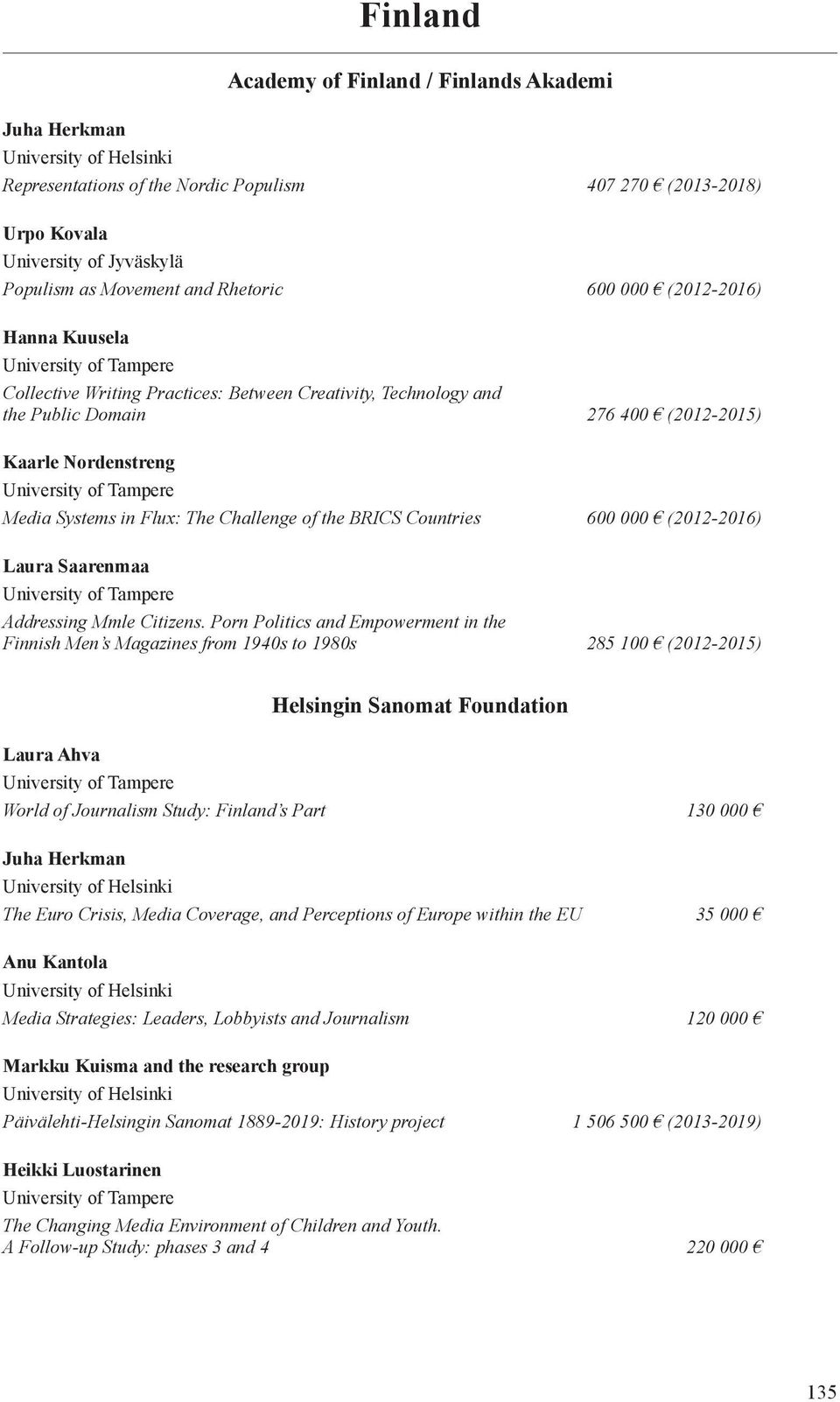 Finland

Academy of Finland / Finlands Akademi

Juha Herkman
University of Helsinki
Representations of the Nordic Populism 407 270 € (2013-2018)

Urpo Kovala
University of Jyväskylä
Populism as Movement and Rhetoric 600 000 € (2012-2016)

Hanna Kuusela
University of Tampere
Collective Writing Practices: Between Creativity, Technology and the Public Domain 276 400 € (2012-2015)

Kaarle Nordenstreng
University of Tampere
Media Systems in Flux: The Challenge of the BRICS Countries 600 000 € (2012-2016)

Laura Saarenmaa
University of Tampere
Addressing Mmle Citizens. Porn Politics and Empowerment in the Finnish Men's Magazines from 1940s to 1980s 285 100 € (2012-2015)

Helsingin Sanomat Foundation

Laura Ahva
University of Tampere
World of Journalism Study: Finland's Part 130 000 €

Juha Herkman
University of Helsinki
The Euro Crisis, Media Coverage, and Perceptions of Europe within the EU 35 000 €

Anu Kantola
University of Helsinki
Media Strategies: Leaders, Lobbyists and Journalism 120 000 €

Markku Kuisma and the research group
University of Helsinki
Päivälehti-Helsingin Sanomat 1889-2019: History project 1 506 500 € (2013-2019)

Heikki Luostarinen
University of Tampere
The Changing Media Environment of Children and Youth. A Follow-up Study: phases 3 and 4 220 000 €

135